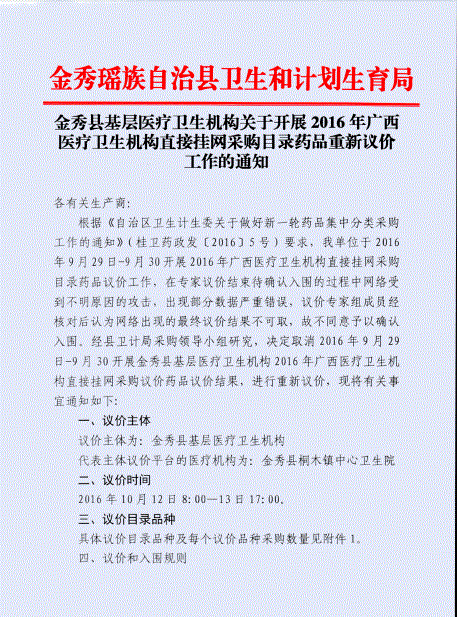 金秀瑶族自治县卫生和计划生育局

金秀县基层医疗卫生机构关于开展 2016 年广西医疗卫生机构直接挂网采购目录药品重新议价工作的通知

各有关生产商：

根据《自治区卫生计生委关于做好新一轮药品集中分类采购工作的通知》（桂卫药政发〔2016〕5 号）要求，我单位于 2016 年 9 月 29 日-9 月 30 开展 2016 年广西医疗卫生机构直接挂网采购目录药品议价工作，在专家议价结束待确认入围的过程中网络受到不明原因的攻击，出现部分数据严重错误，议价专家组成员经核对后认为网络出现的最终议价结果不可取，故不同意予以确认入围。经县卫计局采购领导小组研究，决定取消 2016 年 9 月 29 日-9 月 30 开展金秀县基层医疗卫生机构 2016 年广西医疗卫生机构直接挂网采购议价药品议价结果，进行重新议价，现将有关事宜通知如下：

一、议价主体

议价主体为：金秀县基层医疗卫生机构

代表主体议价平台的医疗机构为：金秀县桐木镇中心卫生院

二、议价时间

2016 年 10 月 12 日 8:00—13 日 17:00。

三、议价目录品种

具体议价目录品种及每个议价品种采购数量见附件 1。

四、议价和入围规则